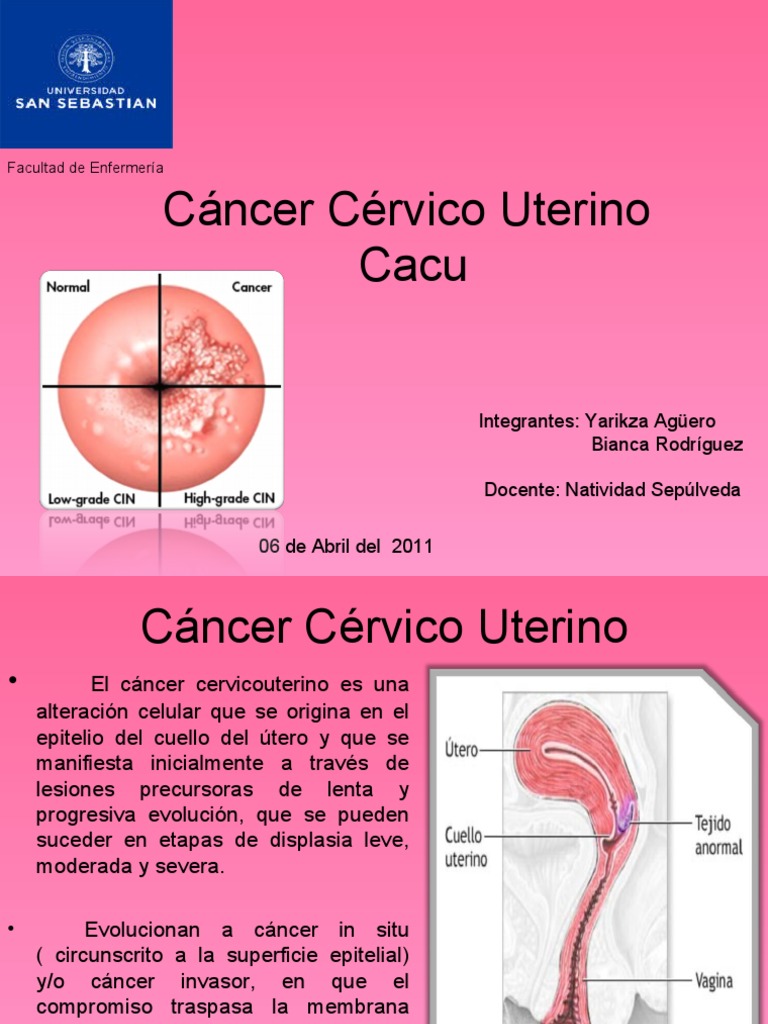 UNIVERSIDAD SAN SEBASTIAN

Facultad de Enfermería

Cáncer Cérvico Uterino Cacu

Normal

Cancer

Low-grade CIN

High-grade CIN

Integrantes: Yarikza Agüero
Bianca Rodríguez

Docente: Natividad Sepúlveda

06 de Abril del 2011

Cáncer Cérvico Uterino

• El cáncer cervicouterino es una alteración celular que se origina en el epitelio del cuello del útero y que se manifiesta inicialmente a través de lesiones precursoras de lenta y progresiva evolución, que se pueden suceder en etapas de displasia leve, moderada y severa.

• Evolucionan a cáncer in situ ( circunscrito a la superficie epitelial) y/o cáncer invasor, en que el compromiso traspasa la membrana

Útero

Cuello uterino

Tejido anormal

Vagina